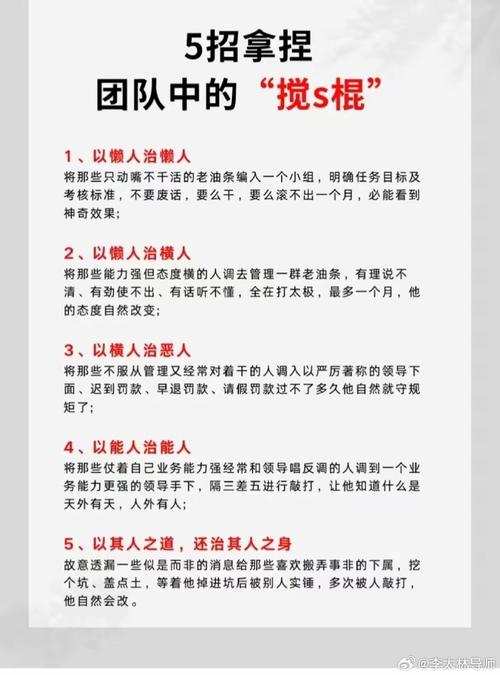 5招拿捏
团队中的“搅s棍”

1、以懒人治懒人
将那些只动嘴不干活的老油条编入一个小组，明确任务目标及考核标准，不要废话，要么干，要么滚不出一个月，必能看到神奇效果；

2、以懒人治横人
将那些能力强但态度横的人调去管理一群老油条，有理说不清、有劲使不出、有话听不懂，全在打太极，最多一个月，他的态度自然改变；

3、以横人治恶人
将那些不服从管理又经常对着干的人调入以严厉著称的领导下面、迟到罚款、早退罚款、请假罚款过不了多久他自然就守规矩了；

4、以能人治能人
将那些仗着自己业务能力强经常和领导唱反调的人调到一个业务能力更强的领导手下，隔三差五进行敲打，让他知道什么是天外有天，人外有人；

5、以其人之道，还治其人之身
故意透漏一些似是而非的消息给那些喜欢搬弄事非的下属，挖个坑、盖点土，等着他掉进坑后被别人实锤，多次被人敲打，他自然会改。

@李太林导师